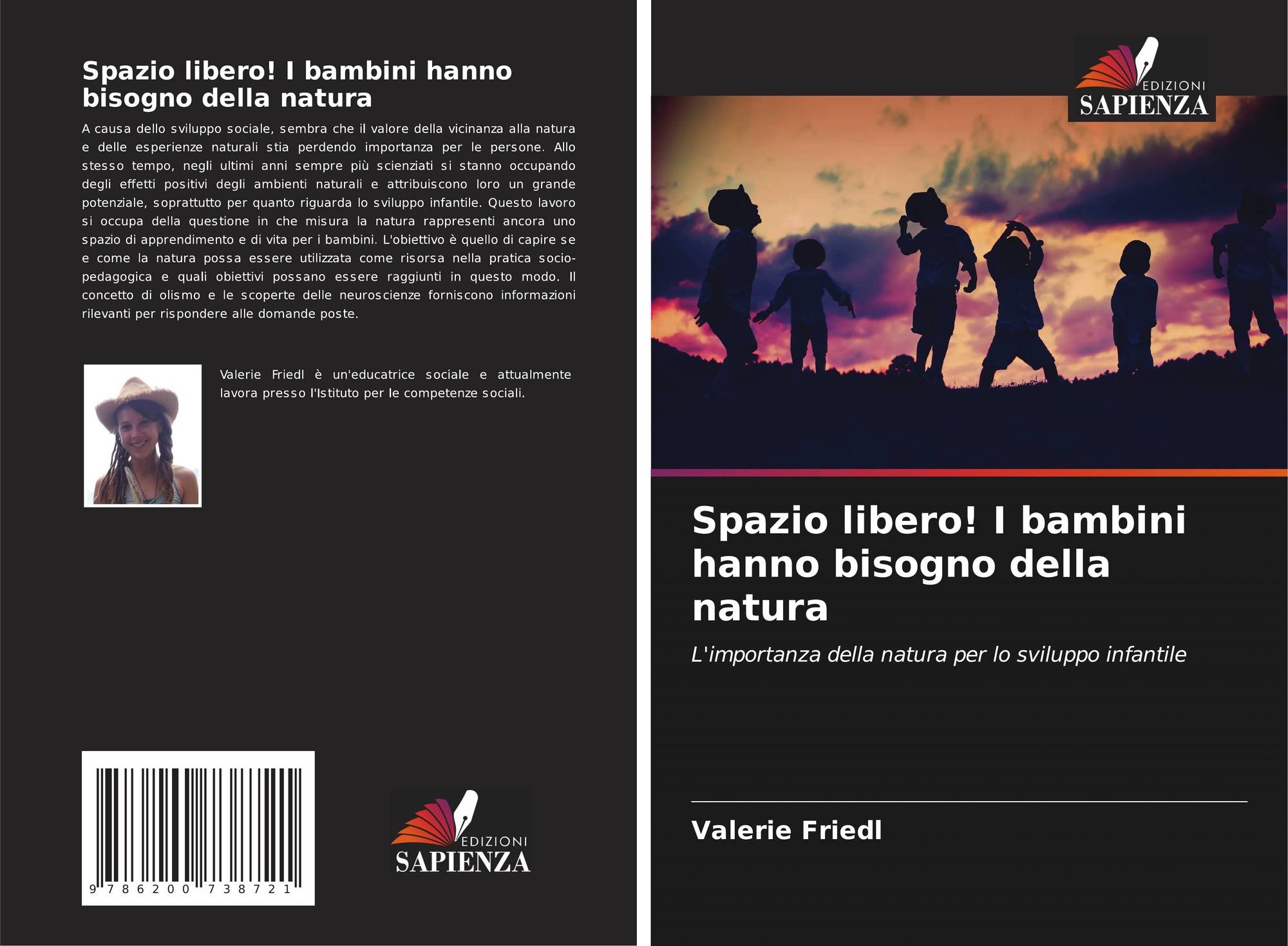 Spazio libero! I bambini hanno bisogno della natura

A causa dello sviluppo sociale, sembra che il valore della vicinanza alla natura e delle esperienze naturali stia perdendo importanza per le persone. Allo stesso tempo, negli ultimi anni sempre più scienziati si stanno occupando degli effetti positivi degli ambienti naturali e attribuiscono loro un grande potenziale, soprattutto per quanto riguarda lo sviluppo infantile. Questo lavoro si occupa della questione in che misura la natura rappresenti ancora uno spazio di apprendimento e di vita per i bambini. L'obiettivo è quello di capire se e come la natura possa essere utilizzata come risorsa nella pratica socio-pedagogica e quali obiettivi possano essere raggiunti in questo modo. Il concetto di olismo e le scoperte delle neuroscienze forniscono informazioni rilevanti per rispondere alle domande poste.

Valerie Friedl è un'educatrice sociale e attualmente lavora presso l'Istituto per le competenze sociali.

9 786200 738721

EDIZIONI
SAPIENZA

EDIZIONI
SAPIENZA

Spazio libero! I bambini hanno bisogno della natura

L'importanza della natura per lo sviluppo infantile

Valerie Friedl